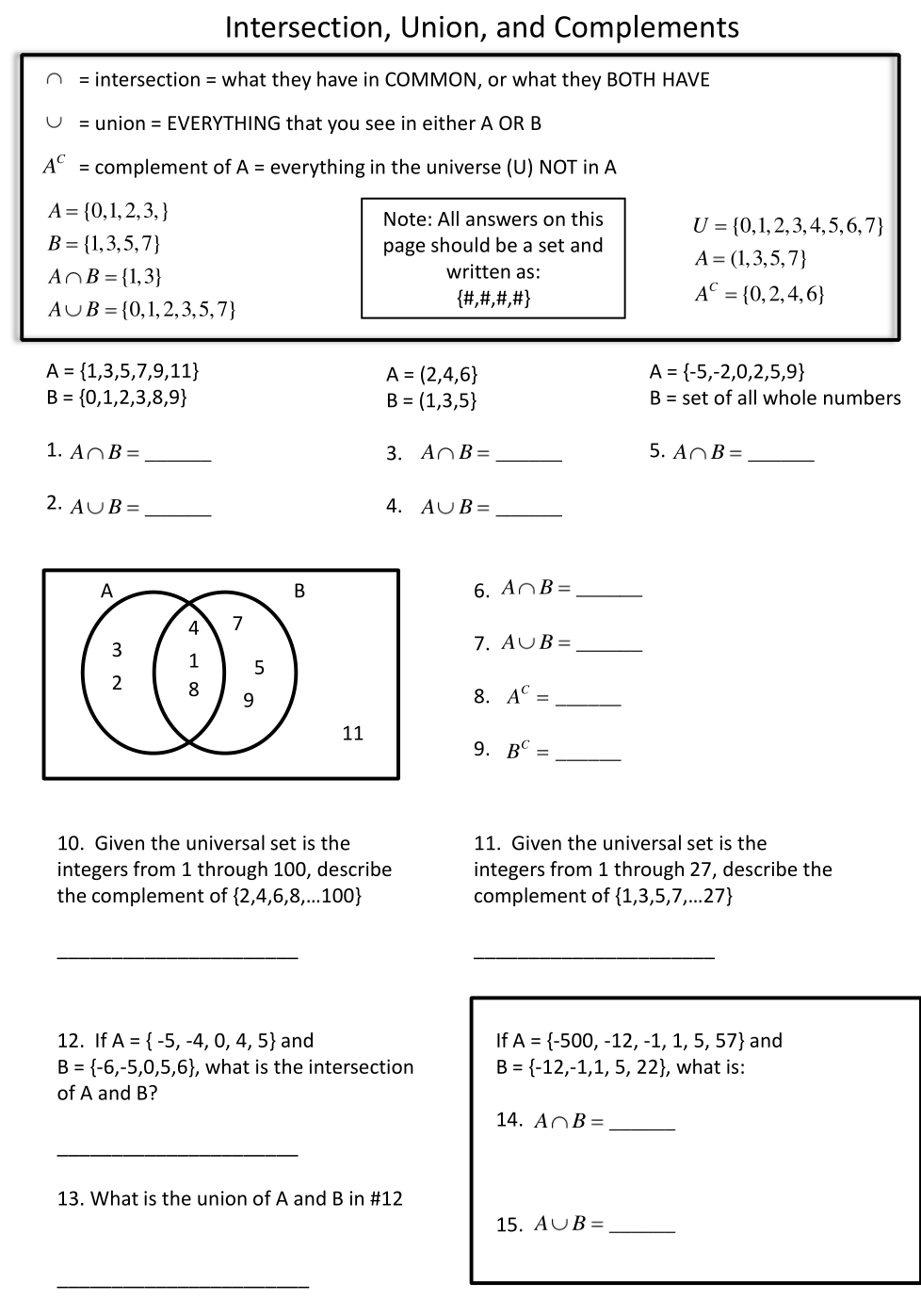 Intersection, Union, and Complements

$\cap$ = intersection = what they have in COMMON, or what they BOTH HAVE

$\cup$ = union = EVERYTHING that you see in either A OR B

$A^C$ = complement of A = everything in the universe (U) NOT in A

$A = \{0,1,2,3,\}$
$B = \{1,3,5,7\}$
$A \cap B = \{1,3\}$
$A \cup B = \{0,1,2,3,5,7\}$

Note: All answers on this page should be a set and written as: {#,#,#,#}

$U = \{0,1,2,3,4,5,6,7\}$
$A = (1,3,5,7\}$
$A^C = \{0,2,4,6\}$

A = {1,3,5,7,9,11}
B = {0,1,2,3,8,9}

1. $A \cap B =$ ______

2. $A \cup B =$ ______

A = (2,4,6}
B = (1,3,5}

3. $A \cap B =$ ______

4. $A \cup B =$ ______

A = {-5,-2,0,2,5,9}
B = set of all whole numbers

5. $A \cap B =$ ______

A B 3 2 4 1 8 7 5 9 11

6. $A \cap B =$ ______

7. $A \cup B =$ ______

8. $A^C =$ ______

9. $B^C =$ ______

10. Given the universal set is the integers from 1 through 100, describe the complement of {2,4,6,8,…100}

______________________

11. Given the universal set is the integers from 1 through 27, describe the complement of {1,3,5,7,…27}

______________________

12. If A = { -5, -4, 0, 4, 5} and B = {-6,-5,0,5,6}, what is the intersection of A and B?

______________________

13. What is the union of A and B in #12

______________________

If A = {-500, -12, -1, 1, 5, 57} and B = {-12,-1,1, 5, 22}, what is:

14. $A \cap B =$ ______

15. $A \cup B =$ ______